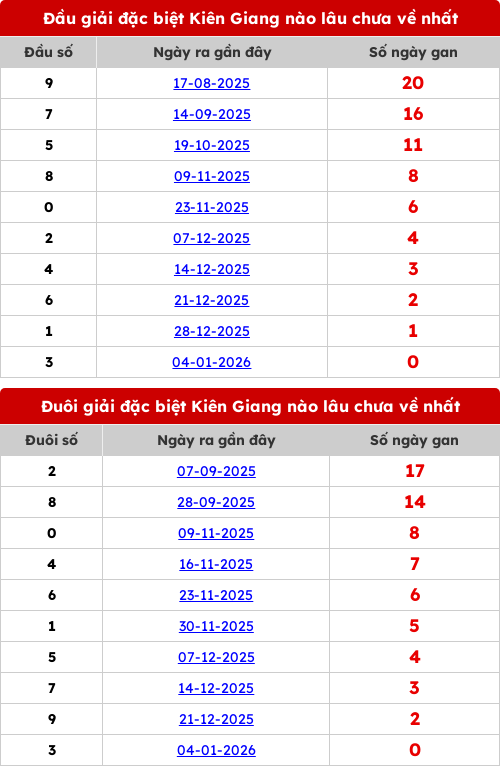 Đầu giải đặc biệt Kiên Giang nào lâu chưa về nhất

| Đầu số | Ngày ra gần đây | Số ngày gan |
|---|---|---|
| 9 | 17-08-2025 | 20 |
| 7 | 14-09-2025 | 16 |
| 5 | 19-10-2025 | 11 |
| 8 | 09-11-2025 | 8 |
| 0 | 23-11-2025 | 6 |
| 2 | 07-12-2025 | 4 |
| 4 | 14-12-2025 | 3 |
| 6 | 21-12-2025 | 2 |
| 1 | 28-12-2025 | 1 |
| 3 | 04-01-2026 | 0 |

Đuôi giải đặc biệt Kiên Giang nào lâu chưa về nhất

| Đuôi số | Ngày ra gần đây | Số ngày gan |
|---|---|---|
| 2 | 07-09-2025 | 17 |
| 8 | 28-09-2025 | 14 |
| 0 | 09-11-2025 | 8 |
| 4 | 16-11-2025 | 7 |
| 6 | 23-11-2025 | 6 |
| 1 | 30-11-2025 | 5 |
| 5 | 07-12-2025 | 4 |
| 7 | 14-12-2025 | 3 |
| 9 | 21-12-2025 | 2 |
| 3 | 04-01-2026 | 0 |